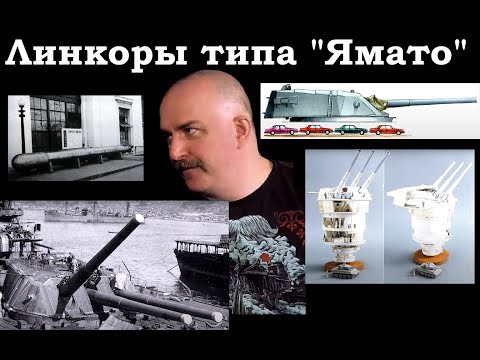 Линкоры типа "Ямато"